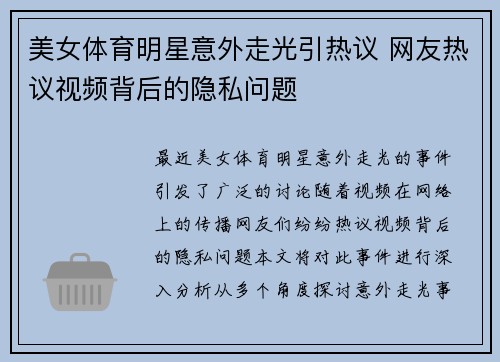 美女体育明星意外走光引热议 网友热议视频背后的隐私问题

最近美女体育明星意外走光的事件引发了广泛的讨论随着视频在网络上的传播网友们纷纷热议视频背后的隐私问题本文将对此事件进行深入分析从多个角度探讨意外走光事